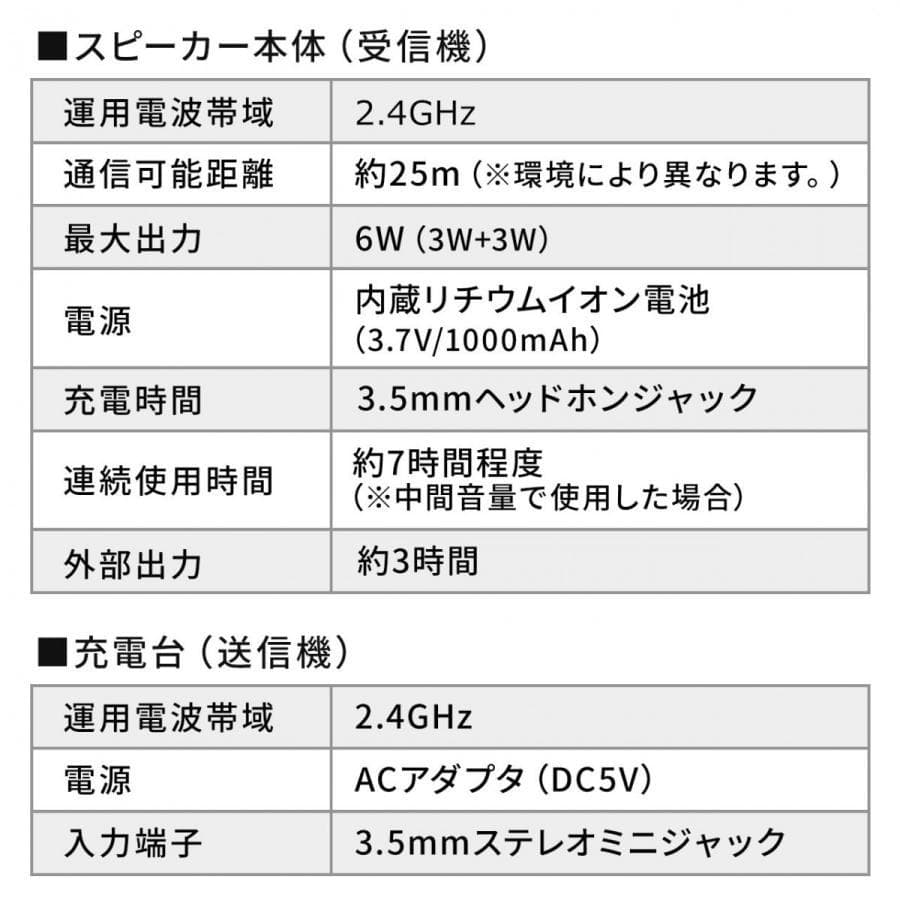 ■スピーカー本体（受信機）

| 運用電波帯域 | 2.4GHz |
|---|---|
| 通信可能距離 | 約25m（※環境により異なります。） |
| 最大出力 | 6W（3W+3W） |
| 電源 | 内蔵リチウムイオン電池（3.7V/1000mAh） |
| 充電時間 | 3.5mmヘッドホンジャック |
| 連続使用時間 | 約7時間程度（※中間音量で使用した場合） |
| 外部出力 | 約3時間 |

■充電台（送信機）

| 運用電波帯域 | 2.4GHz |
|---|---|
| 電源 | ACアダプタ（DC5V） |
| 入力端子 | 3.5mmステレオミニジャック |